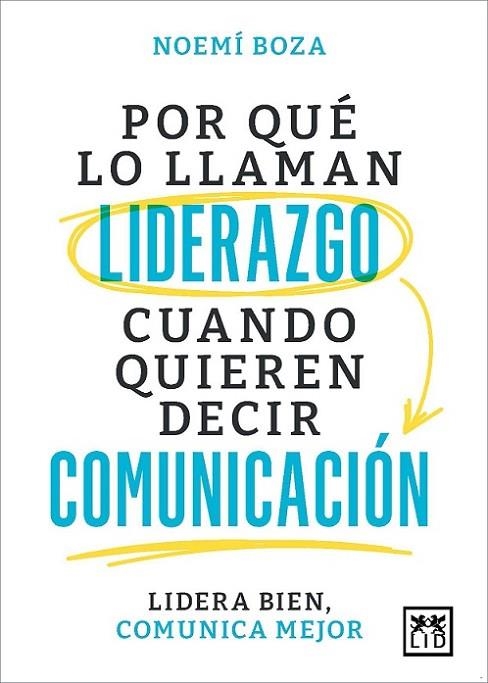 NOEMÍ BOZA

POR QUÉ LO LLAMAN LIDERAZGO CUANDO QUIEREN DECIR COMUNICACIÓN

LIDERA BIEN, COMUNICA MEJOR

LID